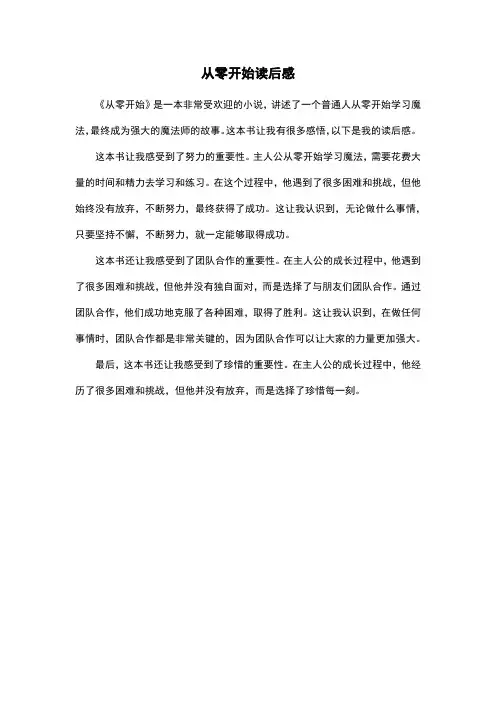 从零开始读后感

《从零开始》是一本非常受欢迎的小说，讲述了一个普通人从零开始学习魔法，最终成为强大的魔法师的故事。这本书让我有很多感悟，以下是我的读后感。

这本书让我感受到了努力的重要性。主人公从零开始学习魔法，需要花费大量的时间和精力去学习和练习。在这个过程中，他遇到了很多困难和挑战，但他始终没有放弃，不断努力，最终获得了成功。这让我认识到，无论做什么事情，只要坚持不懈，不断努力，就一定能够取得成功。

这本书还让我感受到了团队合作的重要性。在主人公的成长过程中，他遇到了很多困难和挑战，但他并没有独自面对，而是选择了与朋友们团队合作。通过团队合作，他们成功地克服了各种困难，取得了胜利。这让我认识到，在做任何事情时，团队合作都是非常关键的，因为团队合作可以让大家的力量更加强大。

最后，这本书还让我感受到了珍惜的重要性。在主人公的成长过程中，他经历了很多困难和挑战，但他并没有放弃，而是选择了珍惜每一刻。